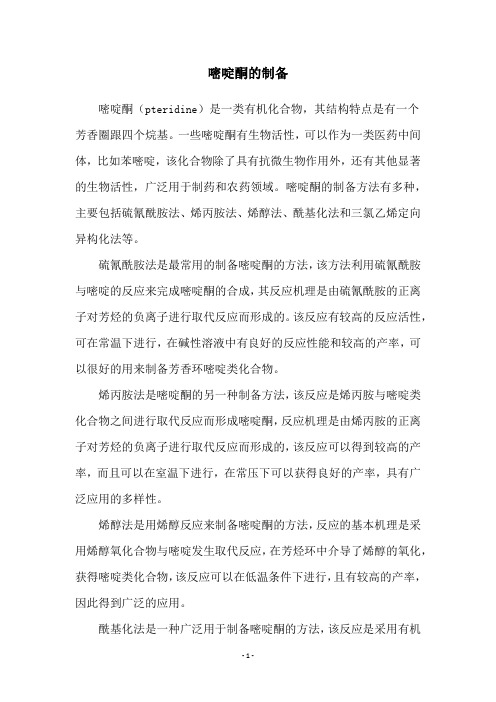 嘧啶酮的制备

嘧啶酮（pteridine）是一类有机化合物，其结构特点是有一个芳香圈跟四个烷基。一些嘧啶酮有生物活性，可以作为一类医药中间体，比如苯嘧啶，该化合物除了具有抗微生物作用外，还有其他显著的生物活性，广泛用于制药和农药领域。嘧啶酮的制备方法有多种，主要包括硫氰酰胺法、烯丙胺法、烯醇法、酰基化法和三氯乙烯定向异构化法等。

硫氰酰胺法是最常用的制备嘧啶酮的方法，该方法利用硫氰酰胺与嘧啶的反应来完成嘧啶酮的合成，其反应机理是由硫氰酰胺的正离子对芳烃的负离子进行取代反应而形成的。该反应有较高的反应活性，可在常温下进行，在碱性溶液中有良好的反应性能和较高的产率，可以很好的用来制备芳香环嘧啶类化合物。

烯丙胺法是嘧啶酮的另一种制备方法，该反应是烯丙胺与嘧啶类化合物之间进行取代反应而形成嘧啶酮，反应机理是由烯丙胺的正离子对芳烃的负离子进行取代反应而形成的，该反应可以得到较高的产率，而且可以在室温下进行，在常压下可以获得良好的产率，具有广泛应用的多样性。

烯醇法是用烯醇反应来制备嘧啶酮的方法，反应的基本机理是采用烯醇氧化合物与嘧啶发生取代反应，在芳烃环中介导了烯醇的氧化，获得嘧啶类化合物，该反应可以在低温条件下进行，且有较高的产率，因此得到广泛的应用。

酰基化法是一种广泛用于制备嘧啶酮的方法，该反应是采用有机

- 1 -